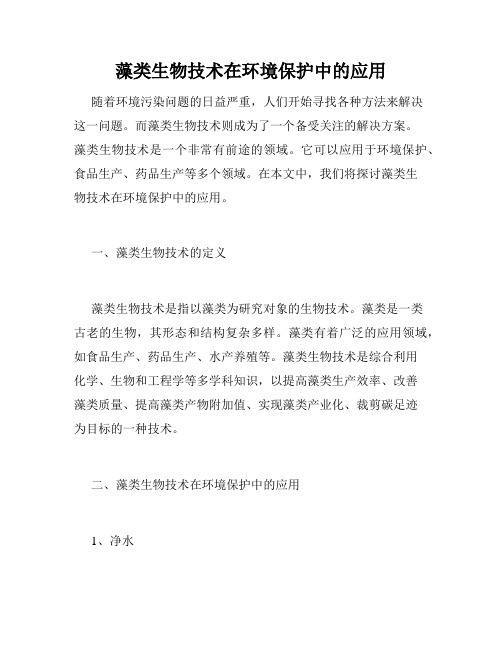 藻类生物技术在环境保护中的应用

随着环境污染问题的日益严重，人们开始寻找各种方法来解决这一问题。而藻类生物技术则成为了一个备受关注的解决方案。藻类生物技术是一个非常有前途的领域。它可以应用于环境保护、食品生产、药品生产等多个领域。在本文中，我们将探讨藻类生物技术在环境保护中的应用。

一、藻类生物技术的定义

藻类生物技术是指以藻类为研究对象的生物技术。藻类是一类古老的生物，其形态和结构复杂多样。藻类有着广泛的应用领域，如食品生产、药品生产、水产养殖等。藻类生物技术是综合利用化学、生物和工程学等多学科知识，以提高藻类生产效率、改善藻类质量、提高藻类产物附加值、实现藻类产业化、裁剪碳足迹为目标的一种技术。

二、藻类生物技术在环境保护中的应用

1、净水